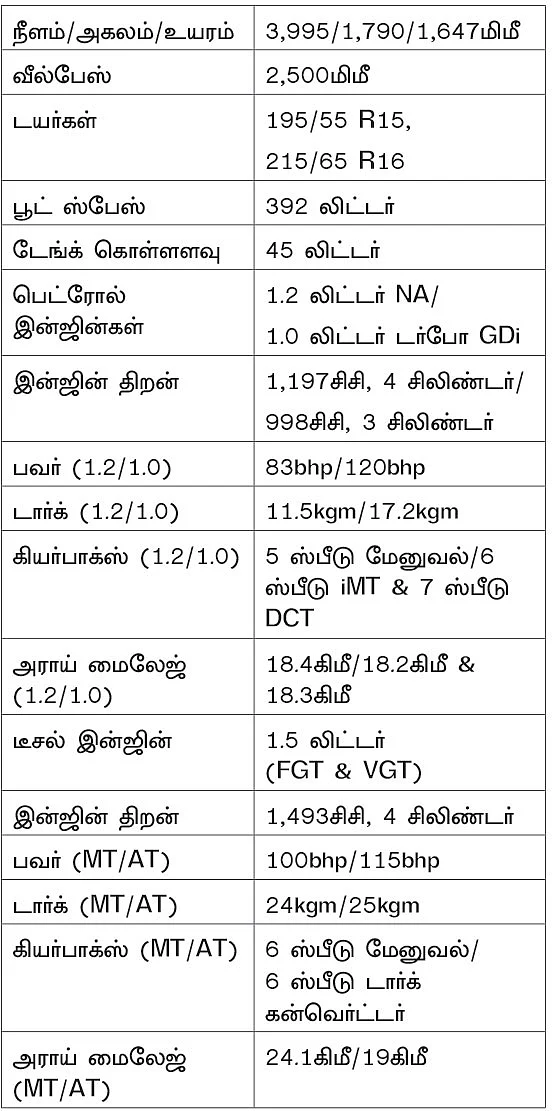 | நீளம்/அகலம்/உயரம் | 3,995/1,790/1,647மிமீ |
|---|---|
| வீல்பேஸ் | 2,500மிமீ |
| டயர்கள் | 195/55 R15, 215/65 R16 |
| பூட் ஸ்பேஸ் | 392 லிட்டர் |
| டேங்க் கொள்ளளவு | 45 லிட்டர் |
| பெட்ரோல் இன்ஜின்கள் | 1.2 லிட்டர் NA/ 1.0 லிட்டர் டர்போ GDi |
| இன்ஜின் திறன் | 1,197சிசி, 4 சிலிண்டர்/ 998சிசி, 3 சிலிண்டர் |
| பவர் (1.2/1.0) | 83bhp/120bhp |
| டார்க் (1.2/1.0) | 11.5kgm/17.2kgm |
| கியர்பாக்ஸ் (1.2/1.0) | 5 ஸ்பீடு மேனுவல்/6 ஸ்பீடு iMT & 7 ஸ்பீடு DCT |
| அராய் மைலேஜ் (1.2/1.0) | 18.4கிமீ/18.2கிமீ & 18.3கிமீ |
| டீசல் இன்ஜின் | 1.5 லிட்டர் (FGT & VGT) |
| இன்ஜின் திறன் | 1,493சிசி, 4 சிலிண்டர் |
| பவர் (MT/AT) | 100bhp/115bhp |
| டார்க் (MT/AT) | 24kgm/25kgm |
| கியர்பாக்ஸ் (MT/AT) | 6 ஸ்பீடு மேனுவல்/ 6 ஸ்பீடு டார்க் கன்வெர்ட்டர் |
| அராய் மைலேஜ் (MT/AT) | 24.1கிமீ/19கிமீ |